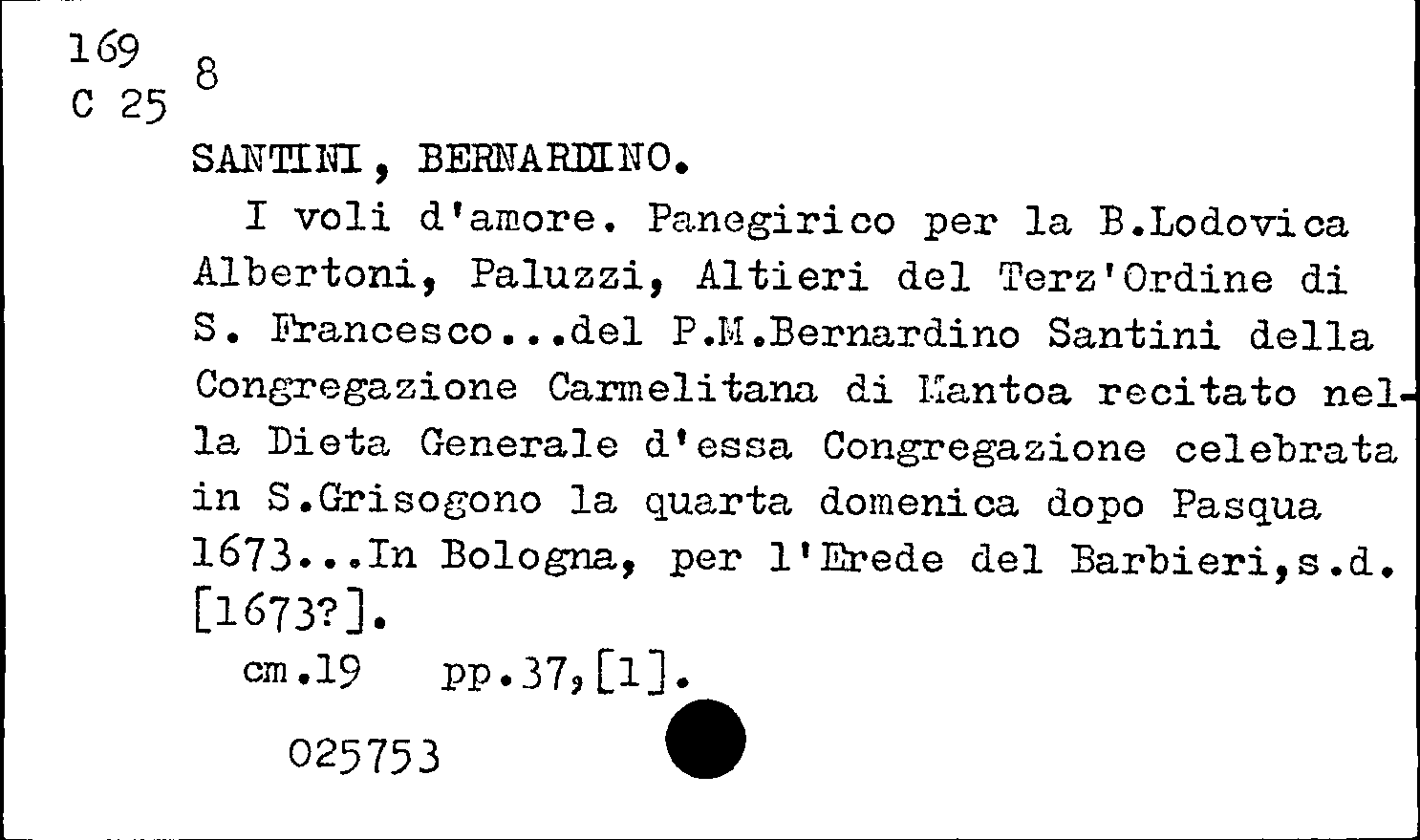 169
C 25 8

SANTINI, BERNARDINO.

I voli d'amore. Panegirico per la B.Lodovica Albertoni, Paluzzi, Altieri del Terz'Ordine di S. Francesco...del P.M.Bernardino Santini della Congregazione Carmelitana di Mantoa recitato nella Dieta Generale d'essa Congregazione celebrata in S.Grisogono la quarta domenica dopo Pasqua 1673...In Bologna, per l'Erede del Barbieri,s.d. [1673?].

cm.19 pp.37,[1].

025753